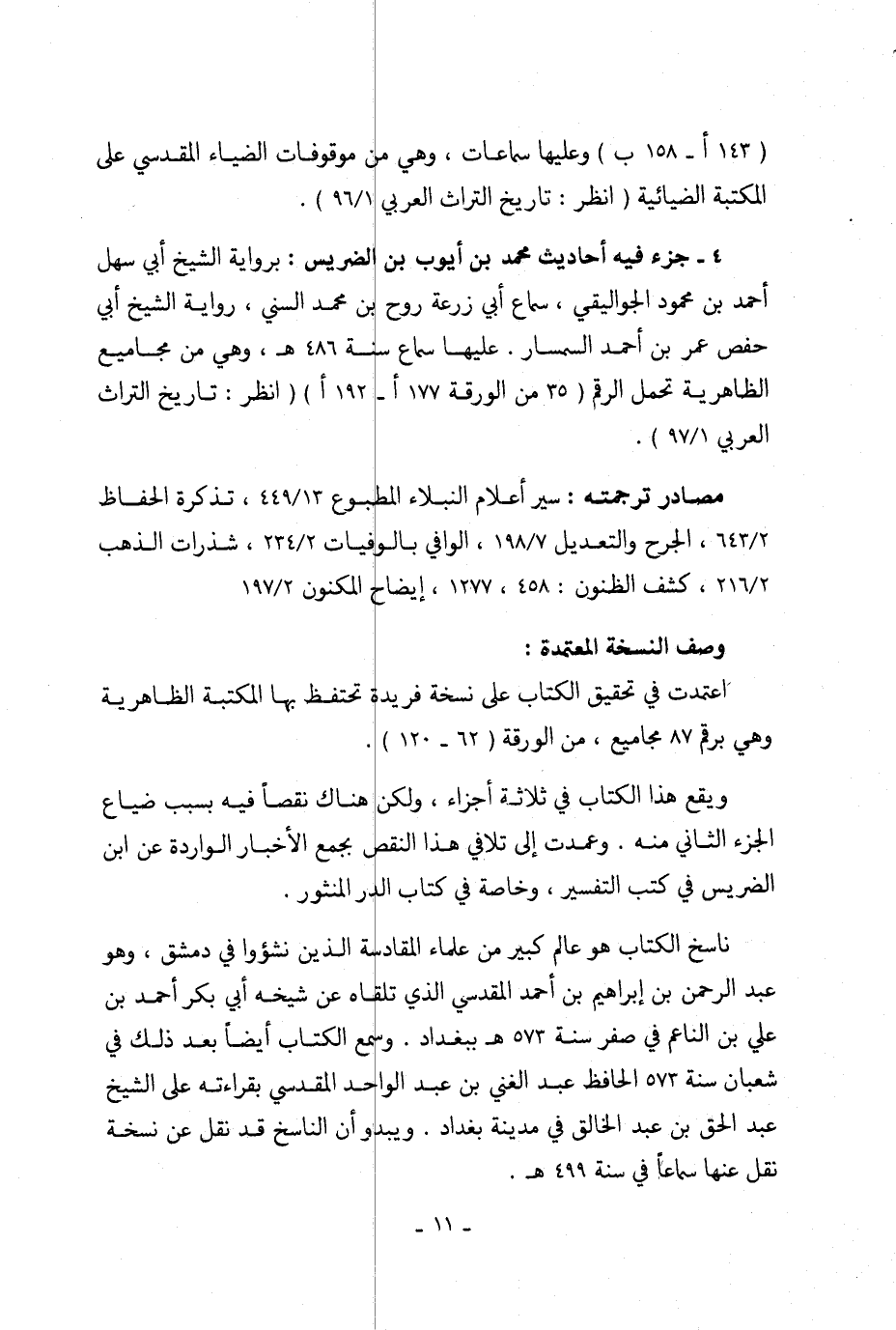 ( ١٤٣ أ ـ ١٥٨ ب ) وعليها سماعات ، وهي من موقوفات الضياء المقدسي على المكتبة الضيائية ( انظر : تاريخ التراث العربي ٩٦/١ ) .

٤ ـ جزء فيه أحاديث محمد بن أيوب بن الضريس : برواية الشيخ أبي سهل أحمد بن محمود الجواليقي ، سماع أبي زرعة روح بن محمد السني ، رواية الشيخ أبي حفص عمر بن أحمد السمسار . عليها سماع سنة ٤٨٦ هـ ، وهي من مجاميع الظاهرية تحمل الرقم ( ٣٥ من الورقة ١٧٧ أ ـ ١٩٢ أ ) ( انظر : تاريخ التراث العربي ٩٧/١ ) .

مصادر ترجمته : سير أعلام النبلاء المطبوع ٤٤٩/١٣ ، تذكرة الحفاظ ٦٤٣/٢ ، الجرح والتعديل ١٩٨/٧ ، الوافي بالوفيات ٢٣٤/٢ ، شذرات الذهب ٢١٦/٢ ، كشف الظنون : ٤٥٨ ، ١٢٧٧ ، إيضاح المكنون ١٩٧/٢

وصف النسخة المعتمدة :

اعتمدت في تحقيق الكتاب على نسخة فريدة تحتفظ بها المكتبة الظاهرية وهي برقم ٨٧ مجاميع ، من الورقة ( ٦٢ ـ ١٢٠ ) .

ويقع هذا الكتاب في ثلاثة أجزاء ، ولكن هناك نقصاً فيه بسبب ضياع الجزء الثاني منه . وعمدت إلى تلافي هذا النقص بجمع الأخبار الواردة عن ابن الضريس في كتب التفسير ، وخاصة في كتاب الدر المنثور .

ناسخ الكتاب هو عالم كبير من علماء المقادسة الذين نشؤوا في دمشق ، وهو عبد الرحمن بن إبراهيم بن أحمد المقدسي الذي تلقاه عن شيخه أبي بكر أحمد بن علي بن الناعم في صفر سنة ٥٧٣ هـ ببغداد . وسمع الكتاب أيضاً بعد ذلك في شعبان سنة ٥٧٣ الحافظ عبد الغني بن عبد الواحد المقدسي بقراءته على الشيخ عبد الحق بن عبد الخالق في مدينة بغداد . ويبدو أن الناسخ قد نقل عن نسخة نقل عنها سماعاً في سنة ٤٩٩ هـ .

ـ ١١ ـ